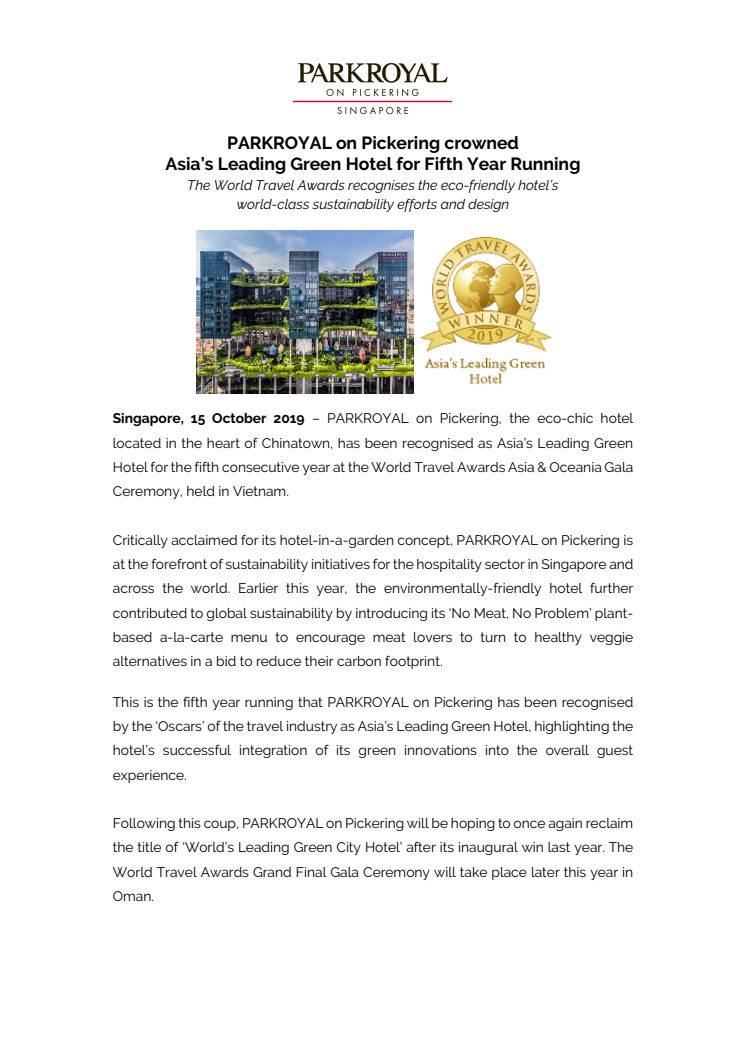 PARKROYAL
ON PICKERING
SINGAPORE

PARKROYAL on Pickering crowned
Asia's Leading Green Hotel for Fifth Year Running

The World Travel Awards recognises the eco-friendly hotel's world-class sustainability efforts and design

WORLD TRAVEL AWARDS
WINNER
2019
Asia's Leading Green Hotel

Singapore, 15 October 2019 – PARKROYAL on Pickering, the eco-chic hotel located in the heart of Chinatown, has been recognised as Asia's Leading Green Hotel for the fifth consecutive year at the World Travel Awards Asia & Oceania Gala Ceremony, held in Vietnam.

Critically acclaimed for its hotel-in-a-garden concept, PARKROYAL on Pickering is at the forefront of sustainability initiatives for the hospitality sector in Singapore and across the world. Earlier this year, the environmentally-friendly hotel further contributed to global sustainability by introducing its 'No Meat, No Problem' plant-based a-la-carte menu to encourage meat lovers to turn to healthy veggie alternatives in a bid to reduce their carbon footprint.

This is the fifth year running that PARKROYAL on Pickering has been recognised by the 'Oscars' of the travel industry as Asia's Leading Green Hotel, highlighting the hotel's successful integration of its green innovations into the overall guest experience.

Following this coup, PARKROYAL on Pickering will be hoping to once again reclaim the title of 'World's Leading Green City Hotel' after its inaugural win last year. The World Travel Awards Grand Final Gala Ceremony will take place later this year in Oman.